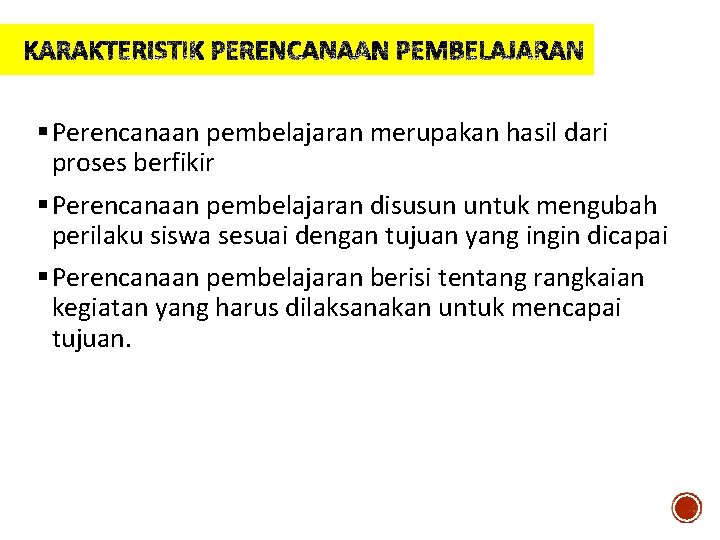 KARAKTERISTIK PERENCANAAN PEMBELAJARAN

▪ Perencanaan pembelajaran merupakan hasil dari proses berfikir

▪ Perencanaan pembelajaran disusun untuk mengubah perilaku siswa sesuai dengan tujuan yang ingin dicapai

▪ Perencanaan pembelajaran berisi tentang rangkaian kegiatan yang harus dilaksanakan untuk mencapai tujuan.